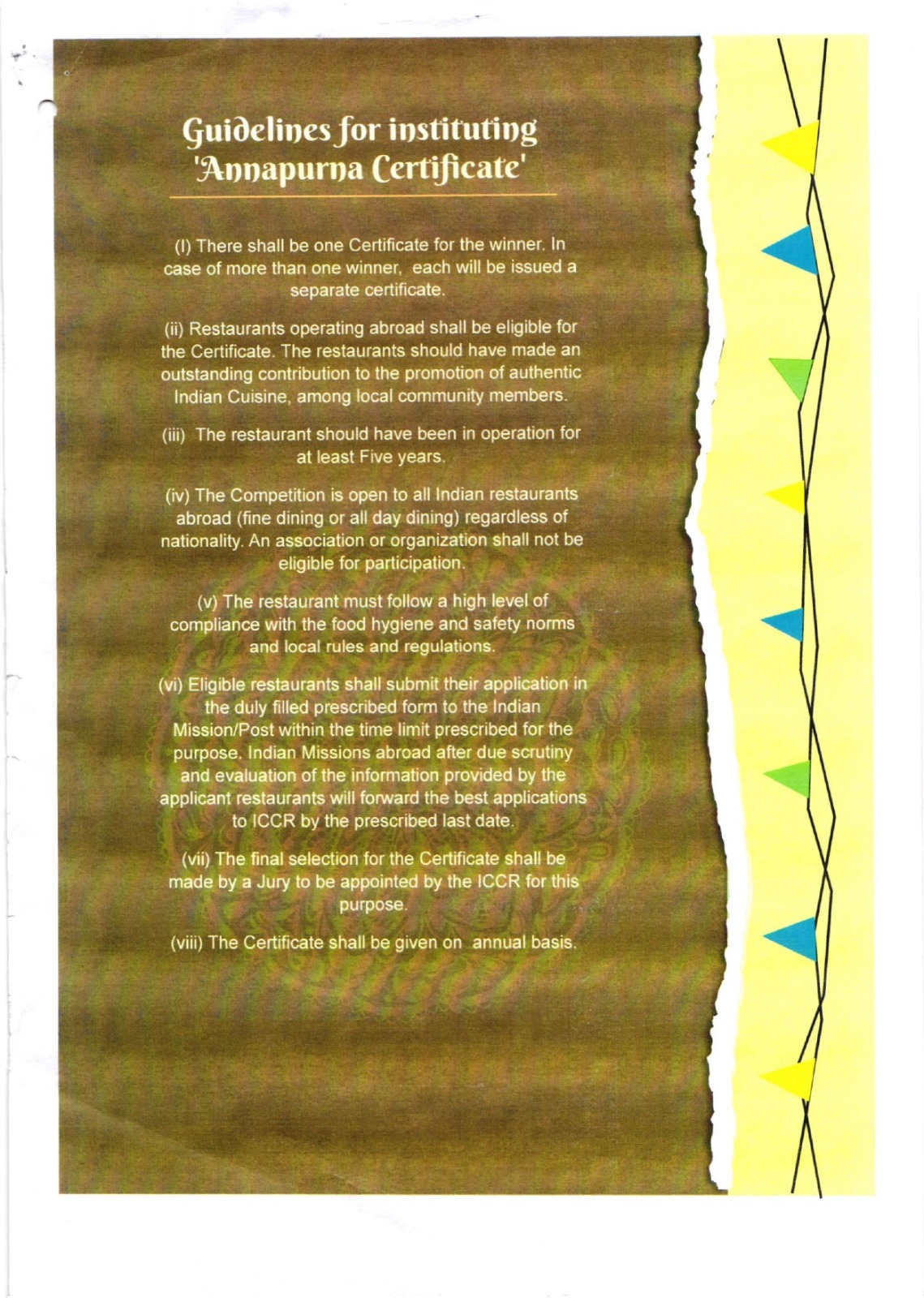 Guidelines for instituting 'Annapurna Certificate'

(I) There shall be one Certificate for the winner. In case of more than one winner, each will be issued a separate certificate.

(ii) Restaurants operating abroad shall be eligible for the Certificate. The restaurants should have made an outstanding contribution to the promotion of authentic Indian Cuisine, among local community members.

(iii) The restaurant should have been in operation for at least Five years.

(iv) The Competition is open to all Indian restaurants abroad (fine dining or all day dining) regardless of nationality. An association or organization shall not be eligible for participation.

(v) The restaurant must follow a high level of compliance with the food hygiene and safety norms and local rules and regulations.

(vi) Eligible restaurants shall submit their application in the duly filled prescribed form to the Indian Mission/Post within the time limit prescribed for the purpose. Indian Missions abroad after due scrutiny and evaluation of the information provided by the applicant restaurants will forward the best applications to ICCR by the prescribed last date.

(vii) The final selection for the Certificate shall be made by a Jury to be appointed by the ICCR for this purpose.

(viii) The Certificate shall be given on annual basis.